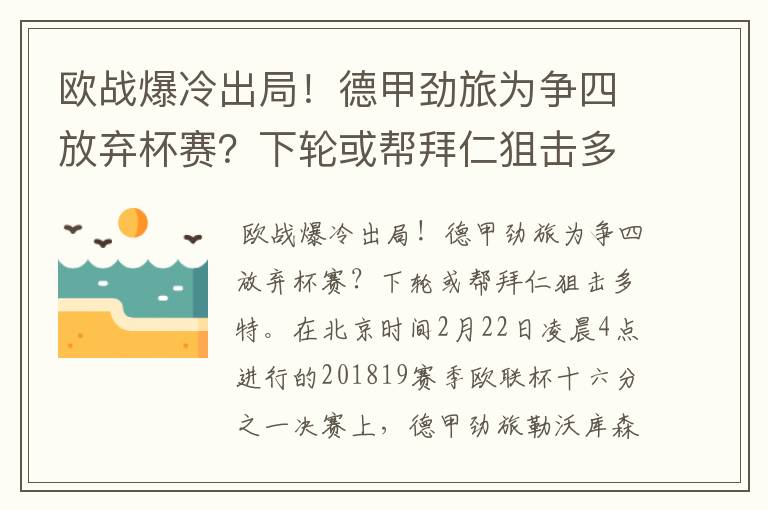 欧战爆冷出局！德甲劲旅为争四放弃杯赛？下轮或帮拜仁狙击多

欧战爆冷出局！德甲劲旅为争四放弃杯赛？下轮或帮拜仁狙击多特。在北京时间2月22日凌晨4点进行的201819赛季欧联杯十六分之一决赛上，德甲劲旅勒沃库森